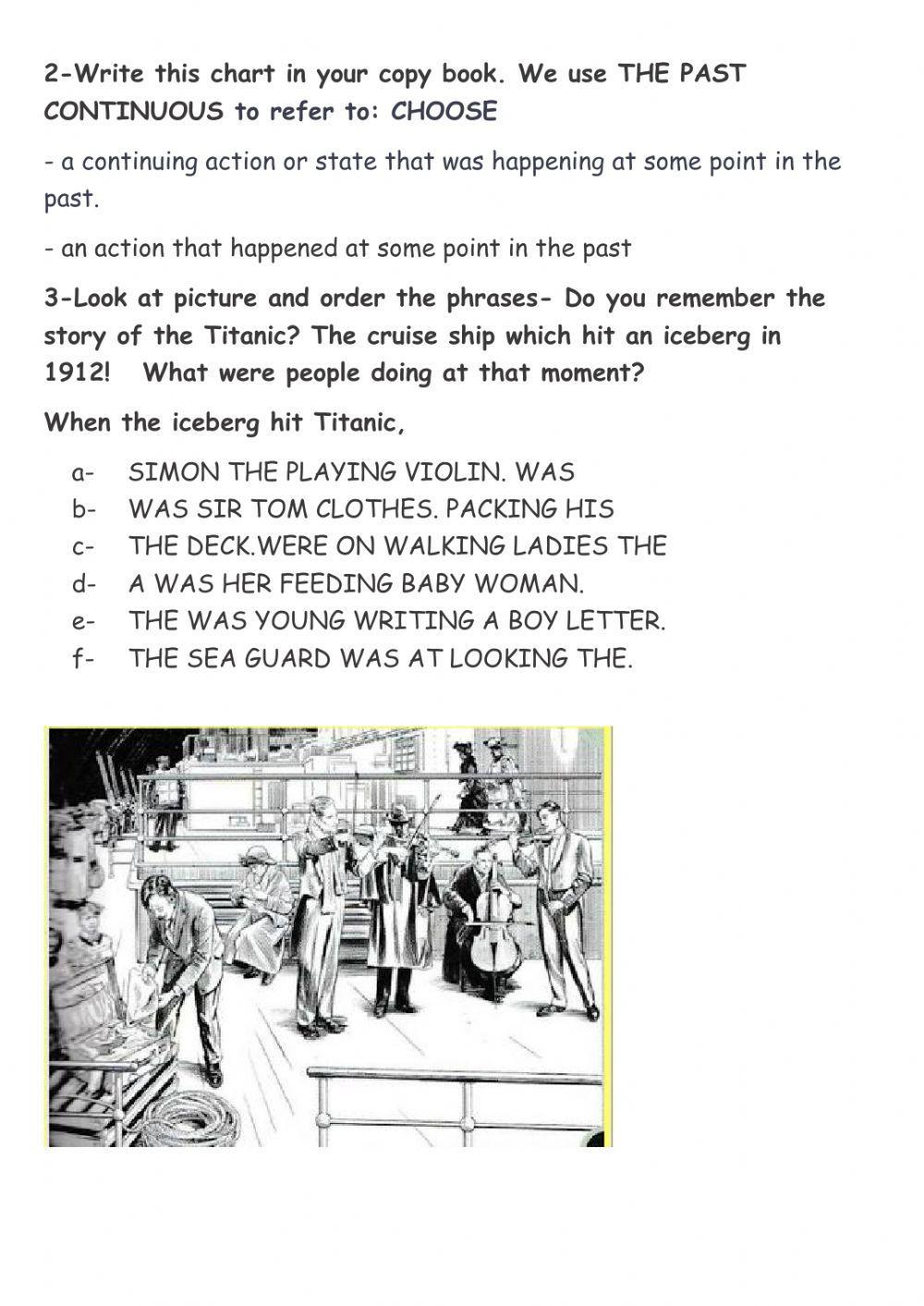 2-Write this chart in your copy book. We use THE PAST CONTINUOUS to refer to: CHOOSE

- a continuing action or state that was happening at some point in the past.

- an action that happened at some point in the past

3-Look at picture and order the phrases- Do you remember the story of the Titanic? The cruise ship which hit an iceberg in 1912!  What were people doing at that moment?

When the iceberg hit Titanic,

a- SIMON THE PLAYING VIOLIN. WAS
b- WAS SIR TOM CLOTHES. PACKING HIS
c- THE DECK.WERE ON WALKING LADIES THE
d- A WAS HER FEEDING BABY WOMAN.
e- THE WAS YOUNG WRITING A BOY LETTER.
f- THE SEA GUARD WAS AT LOOKING THE.